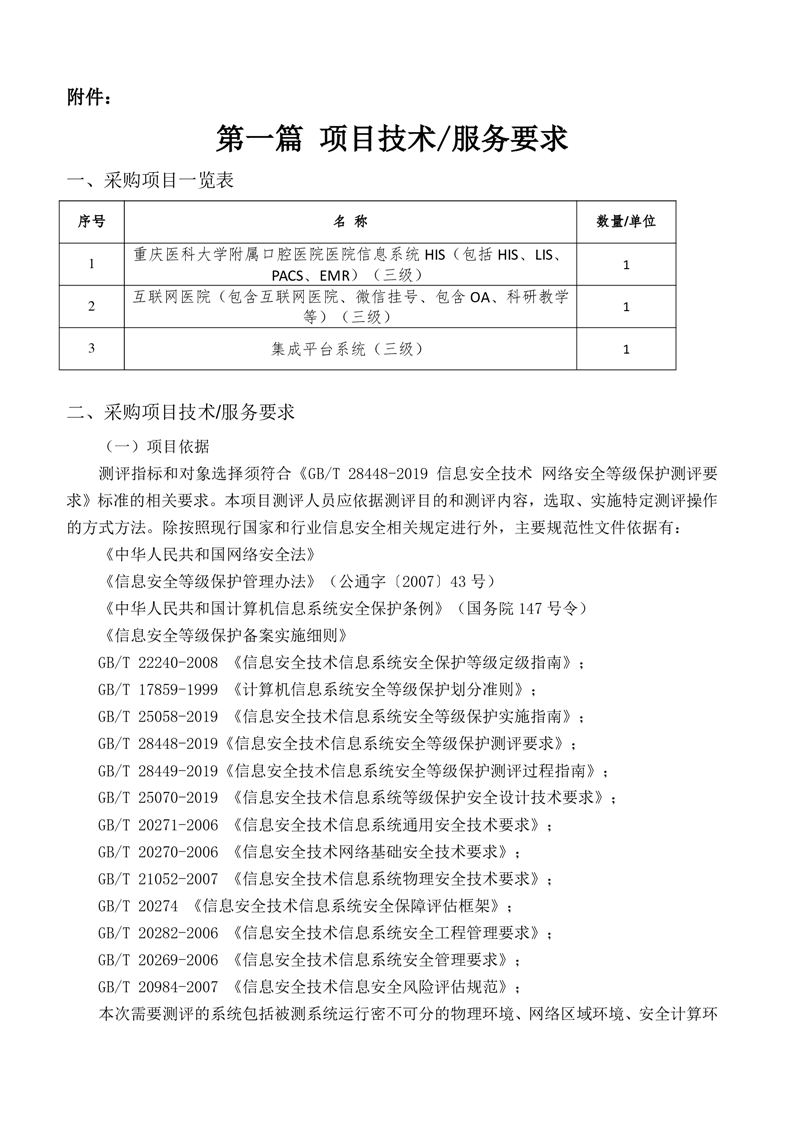 附件：

第一篇 项目技术/服务要求

一、采购项目一览表

| 序号 | 名 称 | 数量/单位 |
|---|---|---|
| 1 | 重庆医科大学附属口腔医院医院信息系统 HIS（包括 HIS、LIS、PACS、EMR）（三级） | 1 |
| 2 | 互联网医院（包含互联网医院、微信挂号、包含 OA、科研教学等）（三级） | 1 |
| 3 | 集成平台系统（三级） | 1 |

二、采购项目技术/服务要求

（一）项目依据

测评指标和对象选择须符合《GB/T 28448-2019 信息安全技术 网络安全等级保护测评要求》标准的相关要求。本项目测评人员应依据测评目的和测评内容，选取、实施特定测评操作的方式方法。除按照现行国家和行业信息安全相关规定进行外，主要规范性文件依据有：

《中华人民共和国网络安全法》

《信息安全等级保护管理办法》（公通字〔2007〕43 号）

《中华人民共和国计算机信息系统安全保护条例》（国务院 147 号令）

《信息安全等级保护备案实施细则》

GB/T 22240-2008 《信息安全技术信息系统安全保护等级定级指南》；

GB/T 17859-1999 《计算机信息系统安全等级保护划分准则》；

GB/T 25058-2019 《信息安全技术信息系统安全等级保护实施指南》；

GB/T 28448-2019《信息安全技术信息系统安全等级保护测评要求》；

GB/T 28449-2019《信息安全技术信息系统安全等级保护测评过程指南》；

GB/T 25070-2019 《信息安全技术信息系统等级保护安全设计技术要求》；

GB/T 20271-2006 《信息安全技术信息系统通用安全技术要求》；

GB/T 20270-2006 《信息安全技术网络基础安全技术要求》；

GB/T 21052-2007 《信息安全技术信息系统物理安全技术要求》；

GB/T 20274 《信息安全技术信息系统安全保障评估框架》；

GB/T 20282-2006 《信息安全技术信息系统安全工程管理要求》；

GB/T 20269-2006 《信息安全技术信息系统安全管理要求》；

GB/T 20984-2007 《信息安全技术信息安全风险评估规范》；

本次需要测评的系统包括被测系统运行密不可分的物理环境、网络区域环境、安全计算环